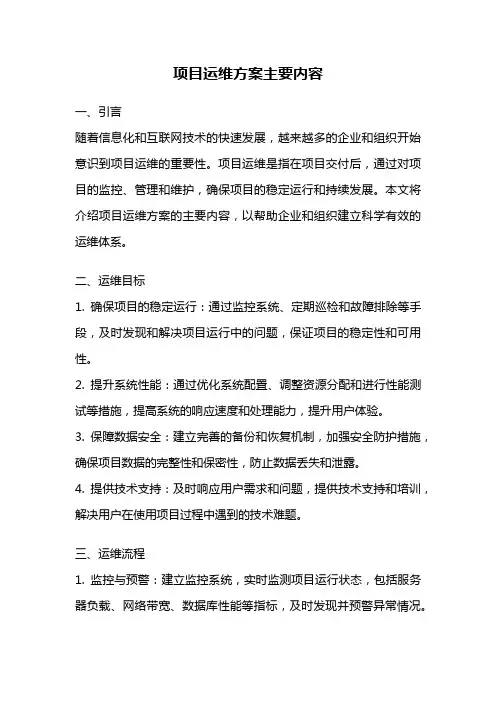 项目运维方案主要内容

一、引言

随着信息化和互联网技术的快速发展，越来越多的企业和组织开始意识到项目运维的重要性。项目运维是指在项目交付后，通过对项目的监控、管理和维护，确保项目的稳定运行和持续发展。本文将介绍项目运维方案的主要内容，以帮助企业和组织建立科学有效的运维体系。

二、运维目标

1. 确保项目的稳定运行：通过监控系统、定期巡检和故障排除等手段，及时发现和解决项目运行中的问题，保证项目的稳定性和可用性。

2. 提升系统性能：通过优化系统配置、调整资源分配和进行性能测试等措施，提高系统的响应速度和处理能力，提升用户体验。

3. 保障数据安全：建立完善的备份和恢复机制，加强安全防护措施，确保项目数据的完整性和保密性，防止数据丢失和泄露。

4. 提供技术支持：及时响应用户需求和问题，提供技术支持和培训，解决用户在使用项目过程中遇到的技术难题。

三、运维流程

1. 监控与预警：建立监控系统，实时监测项目运行状态，包括服务器负载、网络带宽、数据库性能等指标，及时发现并预警异常情况。